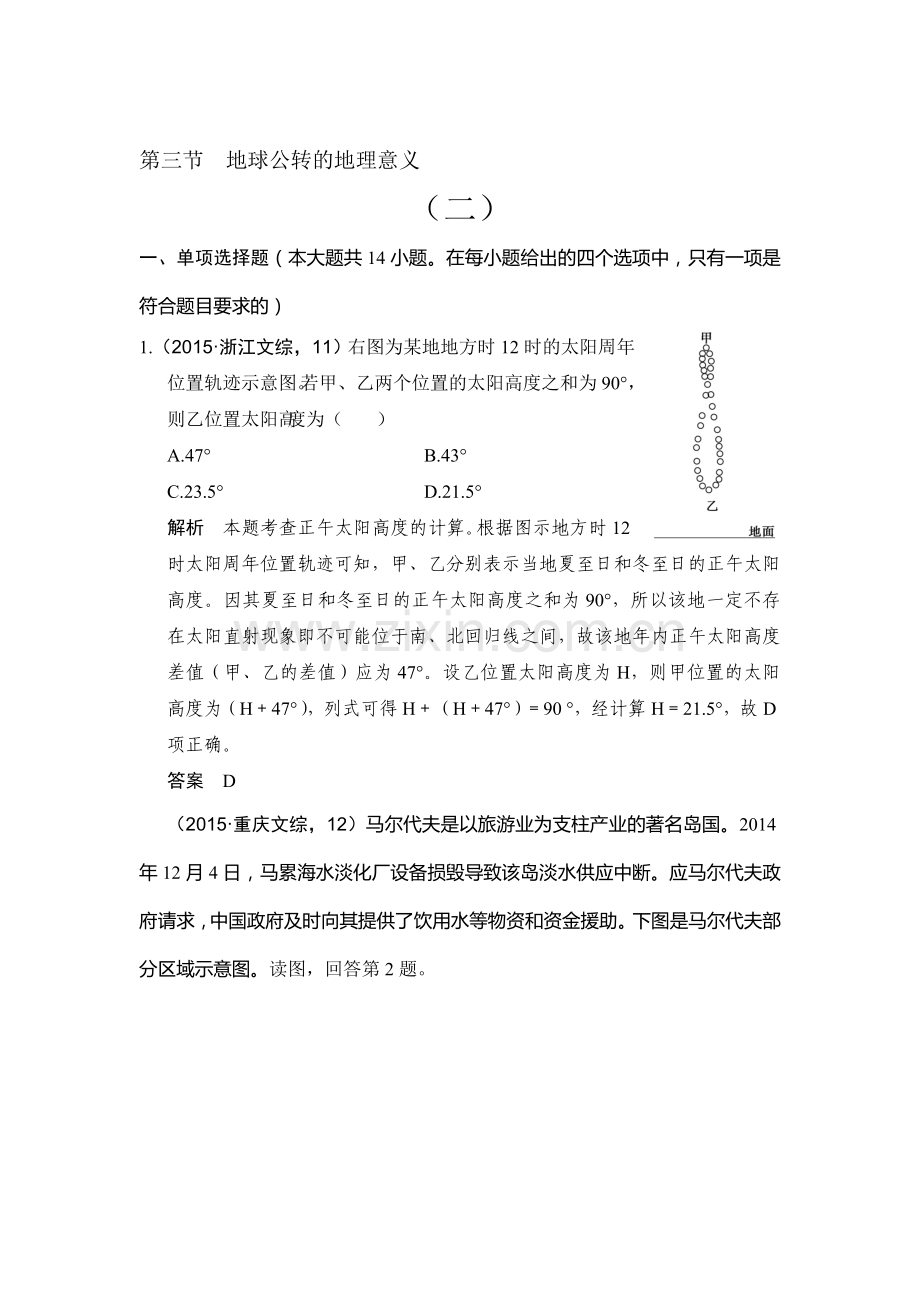 第三节 地球公转的地理意义

（二）

一、单项选择题（本大题共14小题。在每小题给出的四个选项中，只有一项是符合题目要求的）

1.（2015·浙江文综，11）右图为某地地方时12时的太阳周年位置轨迹示意图。若甲、乙两个位置的太阳高度之和为90°，则乙位置太阳高度为（ ）

A.47° B.43°

C.23.5° D.21.5°

甲

乙

地面

解析 本题考查正午太阳高度的计算。根据图示地方时12时太阳周年位置轨迹可知，甲、乙分别表示当地夏至日和冬至日的正午太阳高度。因其夏至日和冬至日的正午太阳高度之和为90°，所以该地一定不存在太阳直射现象即不可能位于南、北回归线之间，故该地年内正午太阳高度差值（甲、乙的差值）应为47°。设乙位置太阳高度为H，则甲位置的太阳高度为（H＋47°），列式可得H＋（H＋47°）＝90°，经计算H＝21.5°，故D项正确。

答案 D

（2015·重庆文综，12）马尔代夫是以旅游业为支柱产业的著名岛国。2014年12月4日，马累海水淡化厂设备损毁导致该岛淡水供应中断。应马尔代夫政府请求，中国政府及时向其提供了饮用水等物资和资金援助。下图是马尔代夫部分区域示意图。读图，回答第2题。

www.zixin.com.cn